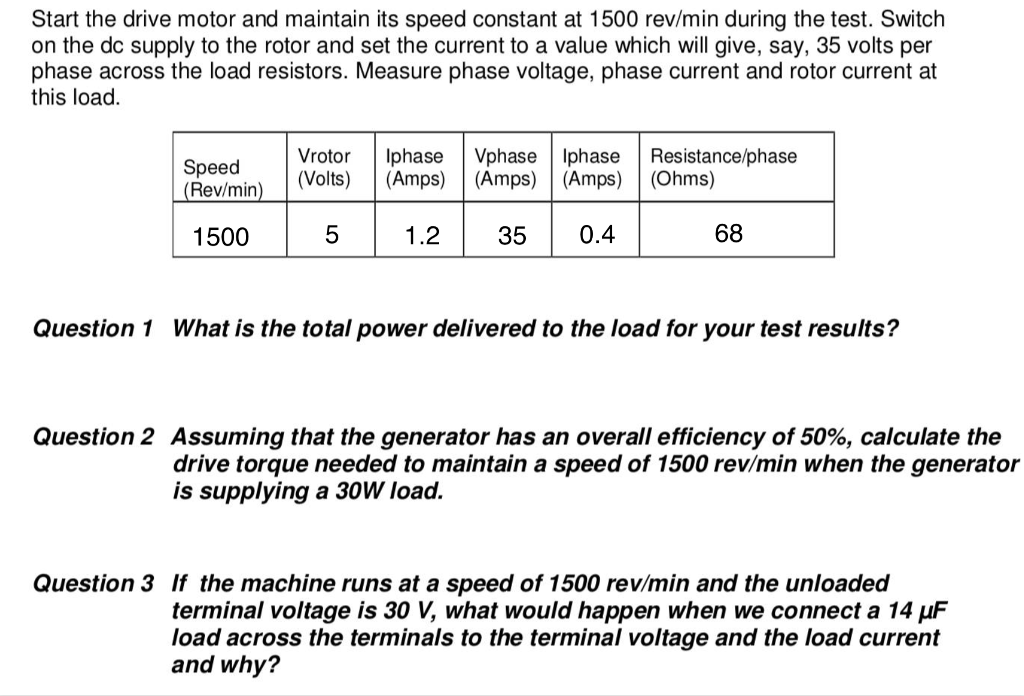 Start the drive motor and maintain its speed constant at 1500 rev/min during the test. Switch on the dc supply to the rotor and set the current to a value which will give, say, 35 volts per phase across the load resistors. Measure phase voltage, phase current and rotor current at this load.

| Speed (Rev/min) | Vrotor (Volts) | Iphase (Amps) | Vphase (Amps) | Iphase (Amps) | Resistance/phase (Ohms) |
|---|---|---|---|---|---|
| 1500 | 5 | 1.2 | 35 | 0.4 | 68 |

Question 1 What is the total power delivered to the load for your test results?

Question 2 Assuming that the generator has an overall efficiency of 50%, calculate the drive torque needed to maintain a speed of 1500 rev/min when the generator is supplying a 30W load.

Question 3 If the machine runs at a speed of 1500 rev/min and the unloaded terminal voltage is 30 V, what would happen when we connect a 14 µF load across the terminals to the terminal voltage and the load current and why?